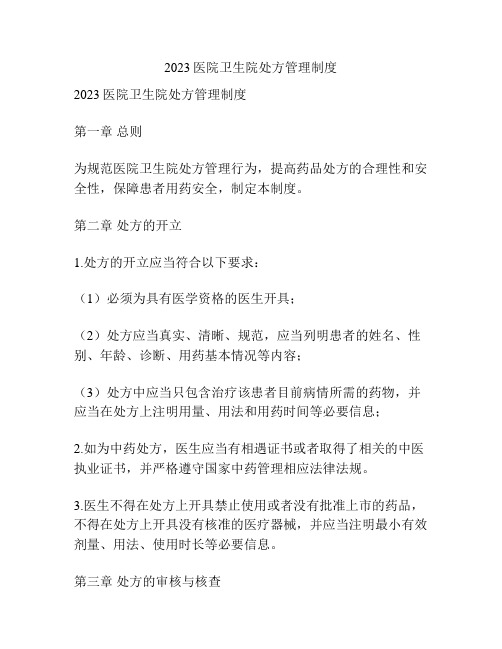 2023 医院卫生院处方管理制度

2023 医院卫生院处方管理制度

第一章 总则

为规范医院卫生院处方管理行为，提高药品处方的合理性和安全性，保障患者用药安全，制定本制度。

第二章 处方的开立

1.处方的开立应当符合以下要求：

（1）必须为具有医学资格的医生开具；

（2）处方应当真实、清晰、规范，应当列明患者的姓名、性别、年龄、诊断、用药基本情况等内容；

（3）处方中应当只包含治疗该患者目前病情所需的药物，并应当在处方上注明用量、用法和用药时间等必要信息；

2.如为中药处方，医生应当有相遇证书或者取得了相关的中医执业证书，并严格遵守国家中药管理相应法律法规。

3.医生不得在处方上开具禁止使用或者没有批准上市的药品，不得在处方上开具没有核准的医疗器械，并应当注明最小有效剂量、用法、使用时长等必要信息。

第三章 处方的审核与核查